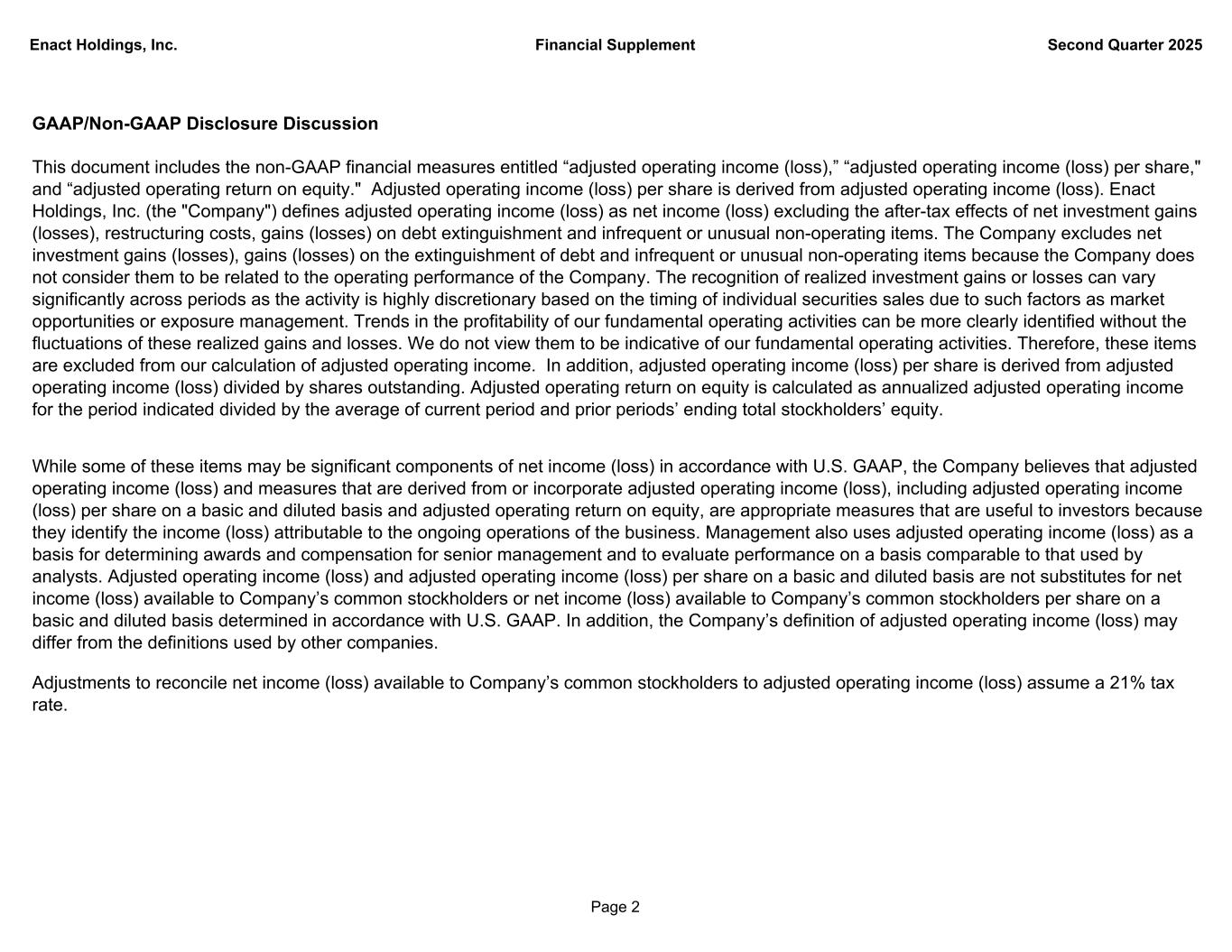 Enact Holdings, Inc.

Financial Supplement

Second Quarter 2025

GAAP/Non-GAAP Disclosure Discussion

This document includes the non-GAAP financial measures entitled “adjusted operating income (loss),” “adjusted operating income (loss) per share," and “adjusted operating return on equity." Adjusted operating income (loss) per share is derived from adjusted operating income (loss). Enact Holdings, Inc. (the "Company") defines adjusted operating income (loss) as net income (loss) excluding the after-tax effects of net investment gains (losses), restructuring costs, gains (losses) on debt extinguishment and infrequent or unusual non-operating items. The Company excludes net investment gains (losses), gains (losses) on the extinguishment of debt and infrequent or unusual non-operating items because the Company does not consider them to be related to the operating performance of the Company. The recognition of realized investment gains or losses can vary significantly across periods as the activity is highly discretionary based on the timing of individual securities sales due to such factors as market opportunities or exposure management. Trends in the profitability of our fundamental operating activities can be more clearly identified without the fluctuations of these realized gains and losses. We do not view them to be indicative of our fundamental operating activities. Therefore, these items are excluded from our calculation of adjusted operating income. In addition, adjusted operating income (loss) per share is derived from adjusted operating income (loss) divided by shares outstanding. Adjusted operating return on equity is calculated as annualized adjusted operating income for the period indicated divided by the average of current period and prior periods’ ending total stockholders’ equity.

While some of these items may be significant components of net income (loss) in accordance with U.S. GAAP, the Company believes that adjusted operating income (loss) and measures that are derived from or incorporate adjusted operating income (loss), including adjusted operating income (loss) per share on a basic and diluted basis and adjusted operating return on equity, are appropriate measures that are useful to investors because they identify the income (loss) attributable to the ongoing operations of the business. Management also uses adjusted operating income (loss) as a basis for determining awards and compensation for senior management and to evaluate performance on a basis comparable to that used by analysts. Adjusted operating income (loss) and adjusted operating income (loss) per share on a basic and diluted basis are not substitutes for net income (loss) available to Company’s common stockholders or net income (loss) available to Company’s common stockholders per share on a basic and diluted basis determined in accordance with U.S. GAAP. In addition, the Company’s definition of adjusted operating income (loss) may differ from the definitions used by other companies.

Adjustments to reconcile net income (loss) available to Company’s common stockholders to adjusted operating income (loss) assume a 21% tax rate.

Page 2